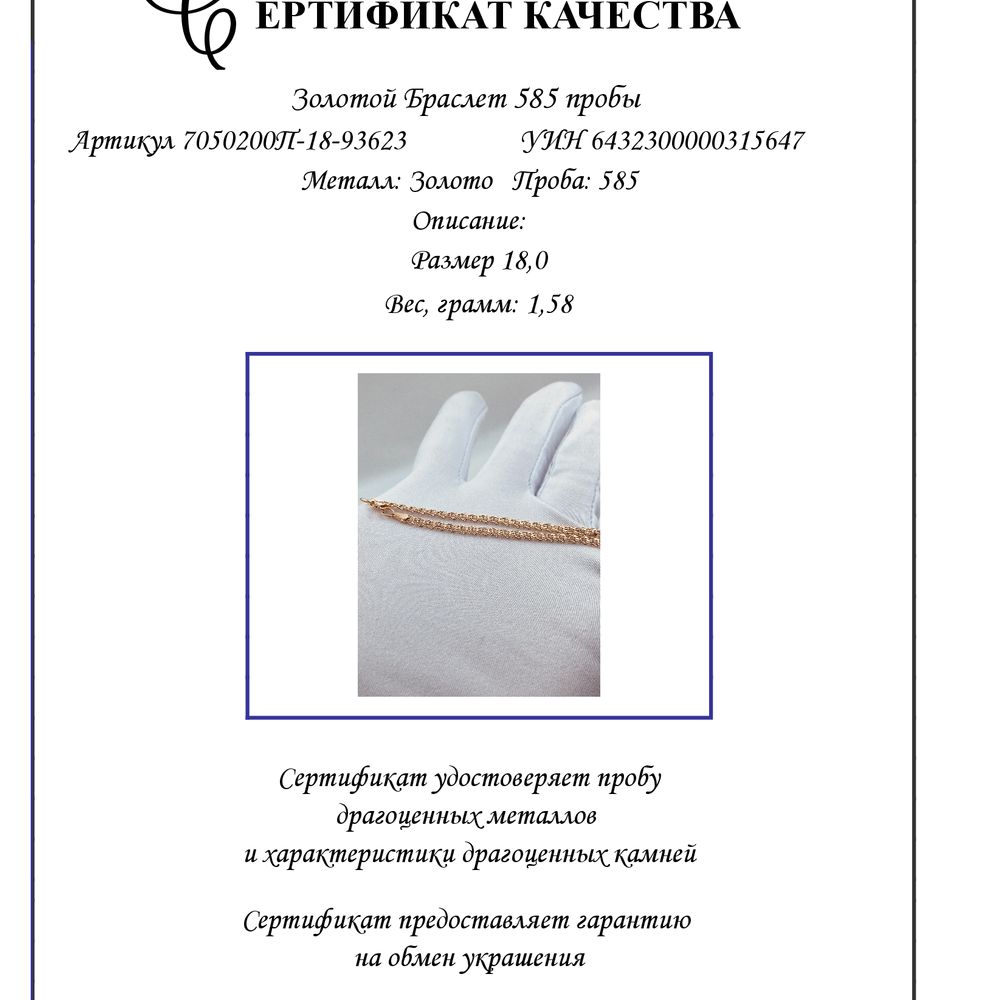 СЕРТИФИКАТ КАЧЕСТВА

Золотой Браслет 585 пробы

Артикул 7050200П-18-93623 УИН 6432300000315647

Металл: Золото Проба: 585

Описание:

Размер 18,0

Вес, грамм: 1,58

Сертификат удостоверяет пробу драгоценных металлов и характеристики драгоценных камней

Сертификат предоставляет гарантию на обмен украшения